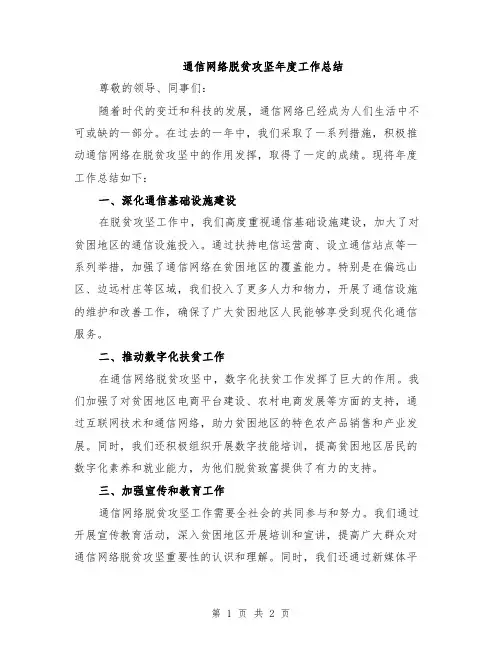 通信网络脱贫攻坚年度工作总结

尊敬的领导、同事们:

随着时代的变迁和科技的发展，通信网络已经成为人们生活中不可或缺的一部分。在过去的一年中，我们采取了一系列措施，积极推动通信网络在脱贫攻坚中的作用发挥，取得了一定的成绩。现将年度工作总结如下:

一、深化通信基础设施建设

在脱贫攻坚工作中，我们高度重视通信基础设施建设，加大了对贫困地区的通信设施投入。通过扶持电信运营商、设立通信站点等一系列举措，加强了通信网络在贫困地区的覆盖能力。特别是在偏远山区、边远村庄等区域，我们投入了更多人力和物力，开展了通信设施的维护和改善工作，确保了广大贫困地区人民能够享受到现代化通信服务。

二、推动数字化扶贫工作

在通信网络脱贫攻坚中，数字化扶贫工作发挥了巨大的作用。我们加强了对贫困地区电商平台建设、农村电商发展等方面的支持，通过互联网技术和通信网络，助力贫困地区的特色农产品销售和产业发展。同时，我们还积极组织开展数字技能培训，提高贫困地区居民的数字化素养和就业能力，为他们脱贫致富提供了有力的支持。

三、加强宣传和教育工作

通信网络脱贫攻坚工作需要全社会的共同参与和努力。我们通过开展宣传教育活动，深入贫困地区开展培训和宣讲，提高广大群众对通信网络脱贫攻坚重要性的认识和理解。同时，我们还通过新媒体平

第 1 页 共 2 页